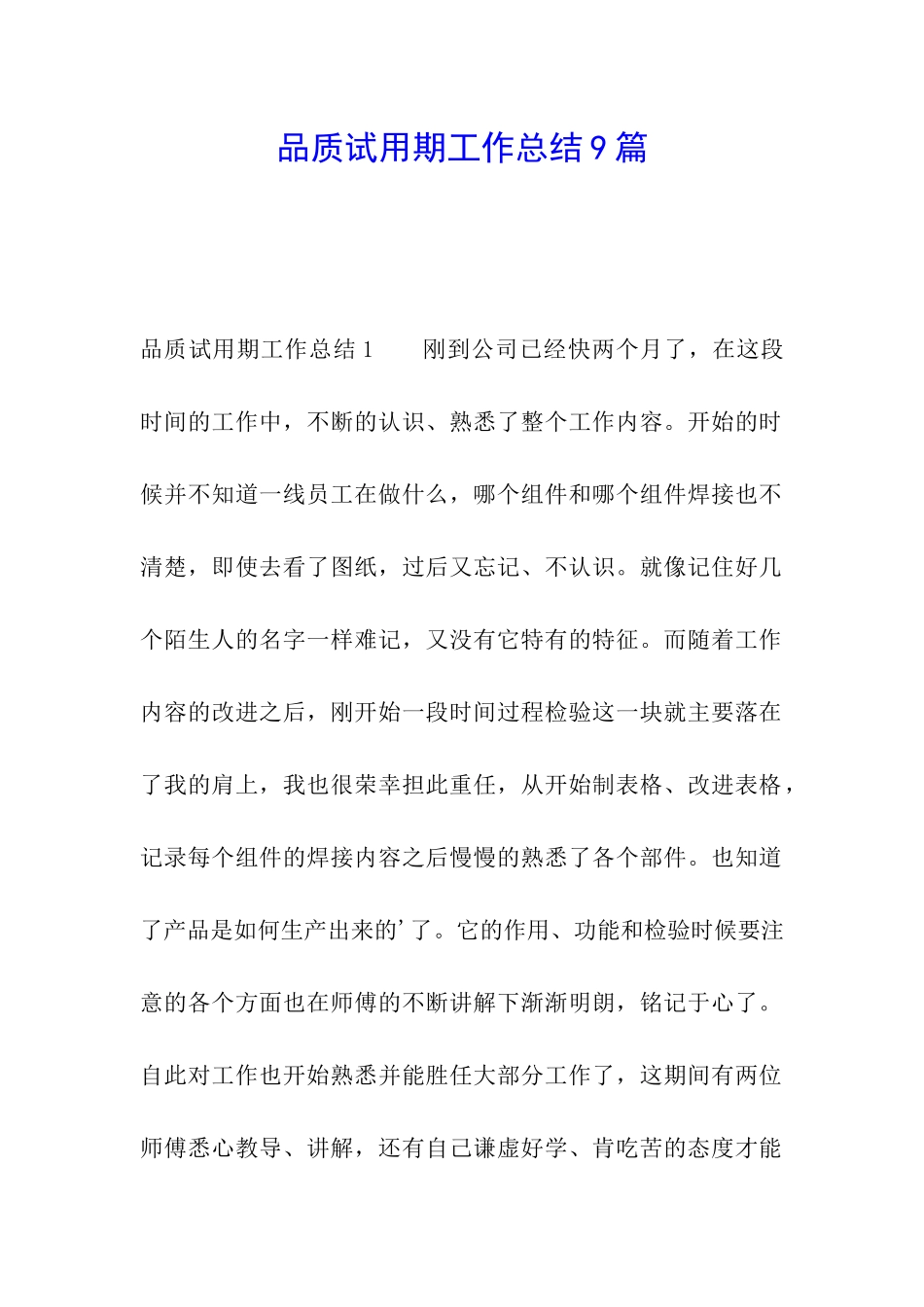 品质试用期工作总结9篇

品质试用期工作总结1　　刚到公司已经快两个月了，在这段时间的工作中，不断的认识、熟悉了整个工作内容。开始的时候并不知道一线员工在做什么，哪个组件和哪个组件焊接也不清楚，即使去看了图纸，过后又忘记、不认识。就像记住好几个陌生人的名字一样难记，又没有它特有的特征。而随着工作内容的改进之后，刚开始一段时间过程检验这一块就主要落在了我的肩上，我也很荣幸担此重任，从开始制表格、改进表格，记录每个组件的焊接内容之后慢慢的熟悉了各个部件。也知道了产品是如何生产出来的’了。它的作用、功能和检验时候要注意的各个方面也在师傅的不断讲解下渐渐明朗，铭记于心了。自此对工作也开始熟悉并能胜任大部分工作了，这期间有两位师傅悉心教导、讲解，还有自己谦虚好学、肯吃苦的态度才能